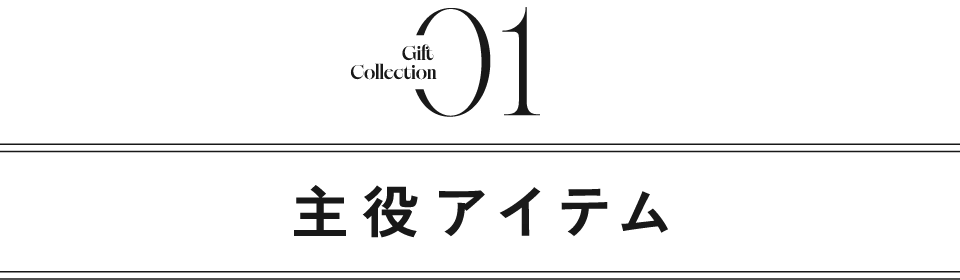 Gift Collection 01

主役アイテム